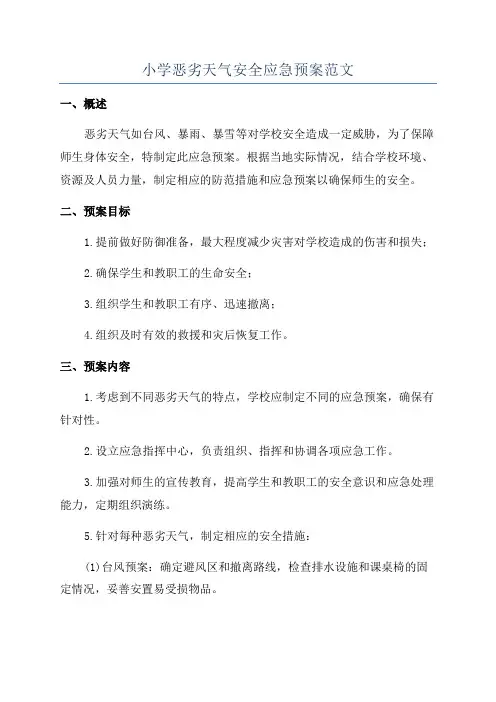 小学恶劣天气安全应急预案范文

一、概述

恶劣天气如台风、暴雨、暴雪等对学校安全造成一定威胁，为了保障师生身体安全，特制定此应急预案。根据当地实际情况，结合学校环境、资源及人员力量，制定相应的防范措施和应急预案以确保师生的安全。

二、预案目标

1.提前做好防御准备，最大程度减少灾害对学校造成的伤害和损失；

2.确保学生和教职工的生命安全；

3.组织学生和教职工有序、迅速撤离；

4.组织及时有效的救援和灾后恢复工作。

三、预案内容

1.考虑到不同恶劣天气的特点，学校应制定不同的应急预案，确保有针对性。

2.设立应急指挥中心，负责组织、指挥和协调各项应急工作。

3.加强对师生的宣传教育，提高学生和教职工的安全意识和应急处理能力，定期组织演练。

5.针对每种恶劣天气，制定相应的安全措施：

(1)台风预案：确定避风区和撤离路线，检查排水设施和课桌椅的固定情况，妥善安置易受损物品。